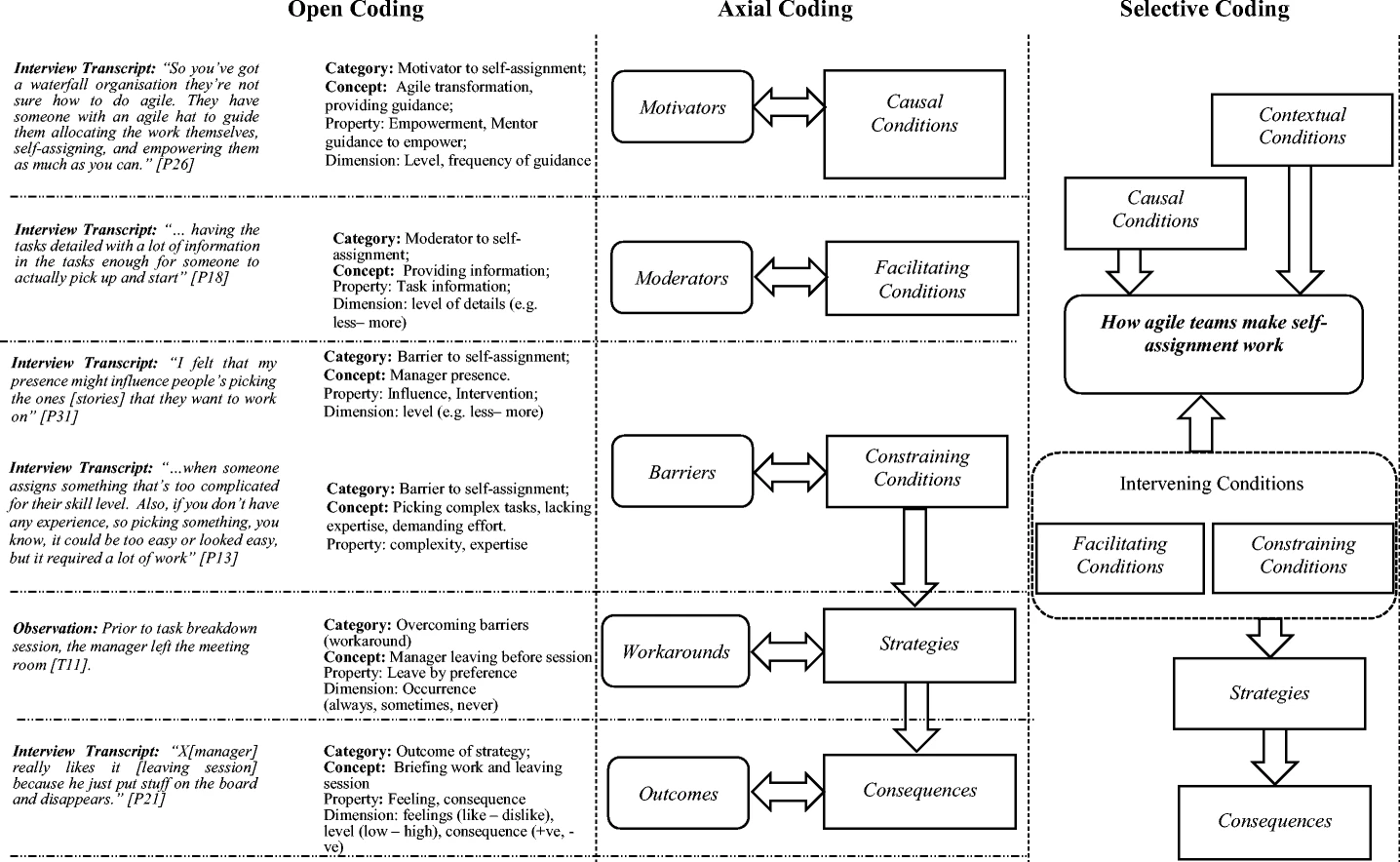 Open Coding

Interview Transcript: "So you've got a waterfall organisation they're not sure how to do agile. They have someone with an agile hat to guide them allocating the work themselves, self-assigning, and empowering them as much as you can." [P26]

Category: Motivator to self-assignment;
Concept: Agile transformation, providing guidance;
Property: Empowerment, Mentor guidance to empower;
Dimension: Level, frequency of guidance

Interview Transcript: "... having the tasks detailed with a lot of information in the tasks enough for someone to actually pick up and start" [P18]

Category: Moderator to self-assignment;
Concept: Providing information;
Property: Task information;
Dimension: level of details (e.g. less– more)

Interview Transcript: "I felt that my presence might influence people's picking the ones [stories] that they want to work on" [P31]

Category: Barrier to self-assignment;
Concept: Manager presence.
Property: Influence, Intervention;
Dimension: level (e.g. less– more)

Interview Transcript: "...when someone assigns something that's too complicated for their skill level. Also, if you don't have any experience, so picking something, you know, it could be too easy or looked easy, but it required a lot of work" [P13]

Category: Barrier to self-assignment;
Concept: Picking complex tasks, lacking expertise, demanding effort.
Property: complexity, expertise

Observation: Prior to task breakdown session, the manager left the meeting room [T11].

Category: Overcoming barriers (workaround)
Concept: Manager leaving before session
Property: Leave by preference
Dimension: Occurrence (always, sometimes, never)

Interview Transcript: "X[manager] really likes it [leaving session] because he just put stuff on the board and disappears." [P21]

Category: Outcome of strategy;
Concept: Briefing work and leaving session
Property: Feeling, consequence
Dimension: feelings (like – dislike), level (low – high), consequence (+ve, -ve)

Axial Coding

Motivators
Causal Conditions
Moderators
Facilitating Conditions
Barriers
Constraining Conditions
Workarounds
Strategies
Outcomes
Consequences

Selective Coding

Contextual Conditions
Causal Conditions
How agile teams make self-assignment work
Intervening Conditions
Facilitating Conditions
Constraining Conditions
Strategies
Consequences